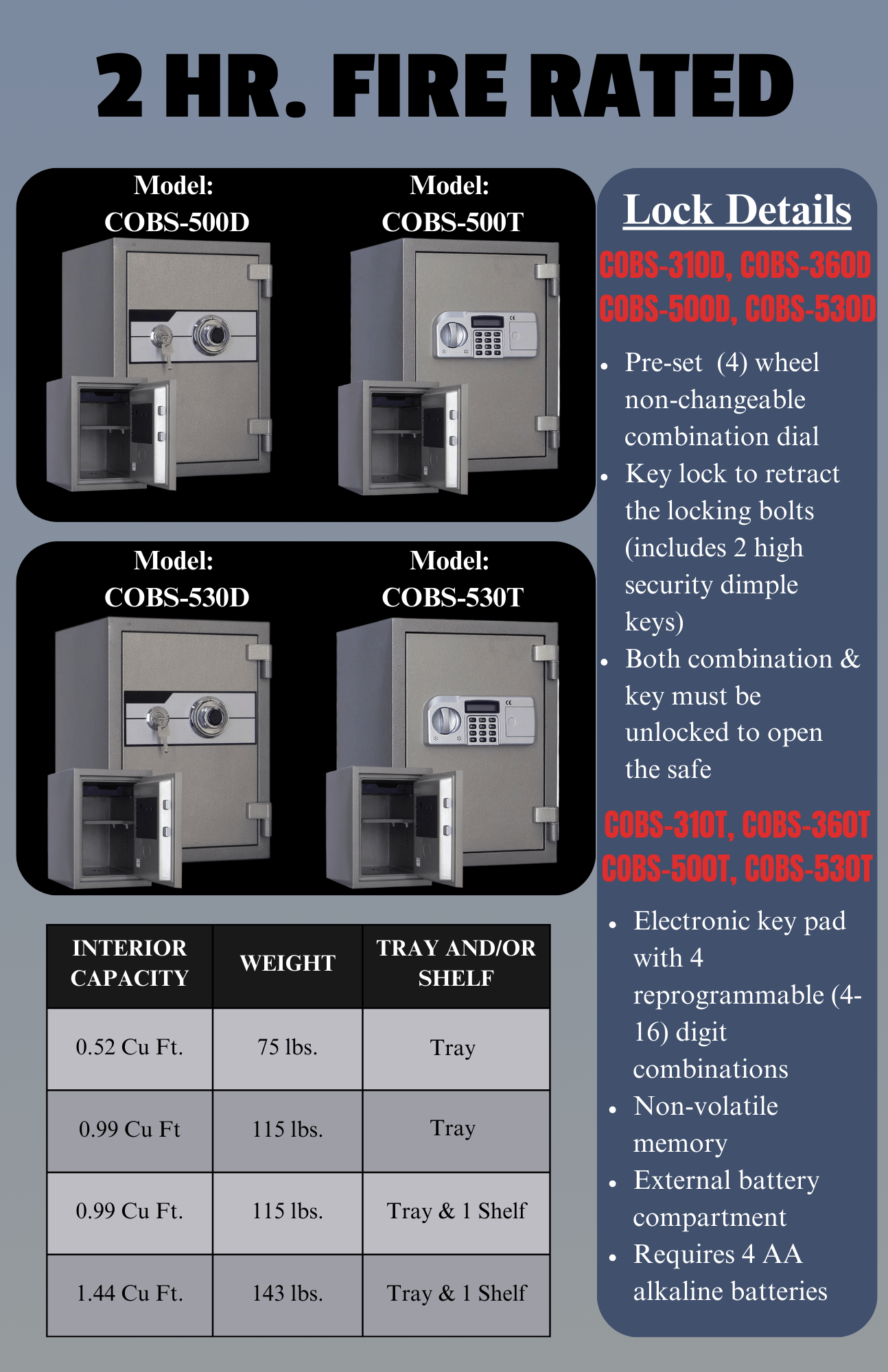 2 HR. FIRE RATED

Model:
COBS-500D

Model:
COBS-500T

Model:
COBS-530D

Model:
COBS-530T

| INTERIOR CAPACITY | WEIGHT | TRAY AND/OR SHELF |
|---|---|---|
| 0.52 Cu Ft. | 75 lbs. | Tray |
| 0.99 Cu Ft | 115 lbs. | Tray |
| 0.99 Cu Ft. | 115 lbs. | Tray & 1 Shelf |
| 1.44 Cu Ft. | 143 lbs. | Tray & 1 Shelf |

Lock Details

COBS-310D, COBS-360D
COBS-500D, COBS-530D

- Pre-set (4) wheel non-changeable combination dial
- Key lock to retract the locking bolts (includes 2 high security dimple keys)
- Both combination & key must be unlocked to open the safe

COBS-310T, COBS-360T
COBS-500T, COBS-530T

- Electronic key pad with 4 reprogrammable (4-16) digit combinations
- Non-volatile memory
- External battery compartment
- Requires 4 AA alkaline batteries